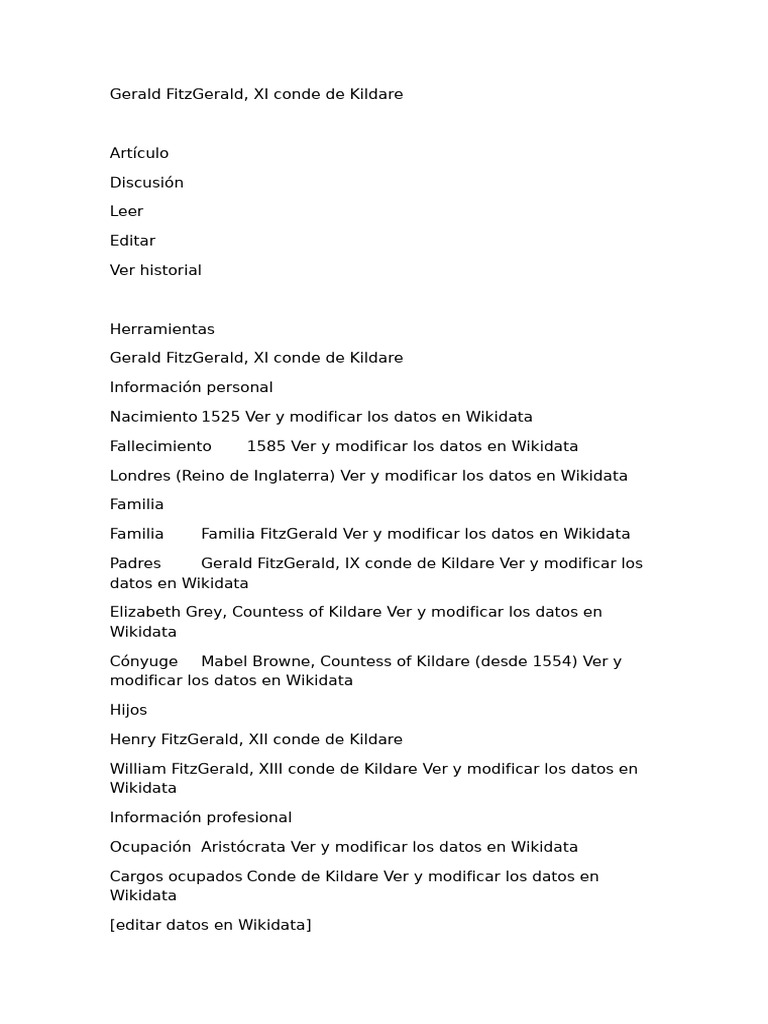 Gerald FitzGerald, XI conde de Kildare

Artículo

Discusión

Leer

Editar

Ver historial

Herramientas

Gerald FitzGerald, XI conde de Kildare

Información personal

Nacimiento 1525 Ver y modificar los datos en Wikidata

Fallecimiento 1585 Ver y modificar los datos en Wikidata

Londres (Reino de Inglaterra) Ver y modificar los datos en Wikidata

Familia

Familia Familia FitzGerald Ver y modificar los datos en Wikidata

Padres Gerald FitzGerald, IX conde de Kildare Ver y modificar los datos en Wikidata

Elizabeth Grey, Countess of Kildare Ver y modificar los datos en Wikidata

Cónyuge Mabel Browne, Countess of Kildare (desde 1554) Ver y modificar los datos en Wikidata

Hijos

Henry FitzGerald, XII conde de Kildare

William FitzGerald, XIII conde de Kildare Ver y modificar los datos en Wikidata

Información profesional

Ocupación Aristócrata Ver y modificar los datos en Wikidata

Cargos ocupados Conde de Kildare Ver y modificar los datos en Wikidata

[editar datos en Wikidata]